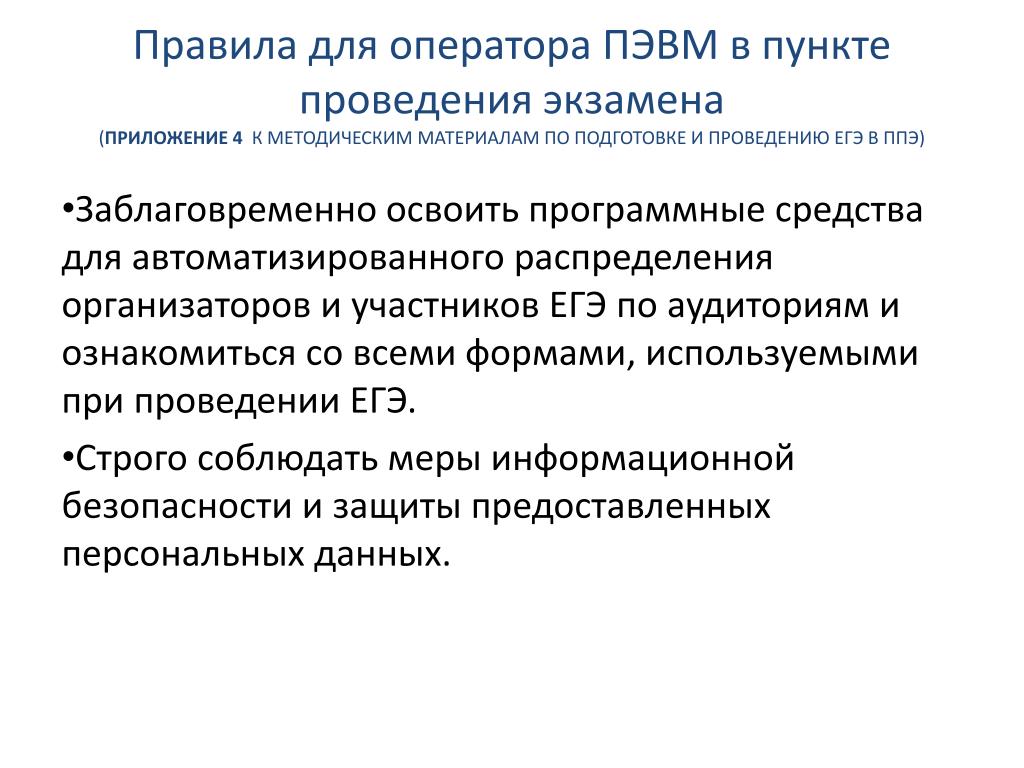 Правила для оператора ПЭВМ в пункте проведения экзамена
(ПРИЛОЖЕНИЕ 4 К МЕТОДИЧЕСКИМ МАТЕРИАЛАМ ПО ПОДГОТОВКЕ И ПРОВЕДЕНИЮ ЕГЭ В ППЭ)

•Заблаговременно освоить программные средства для автоматизированного распределения организаторов и участников ЕГЭ по аудиториям и ознакомиться со всеми формами, используемыми при проведении ЕГЭ.

•Строго соблюдать меры информационной безопасности и защиты предоставленных персональных данных.